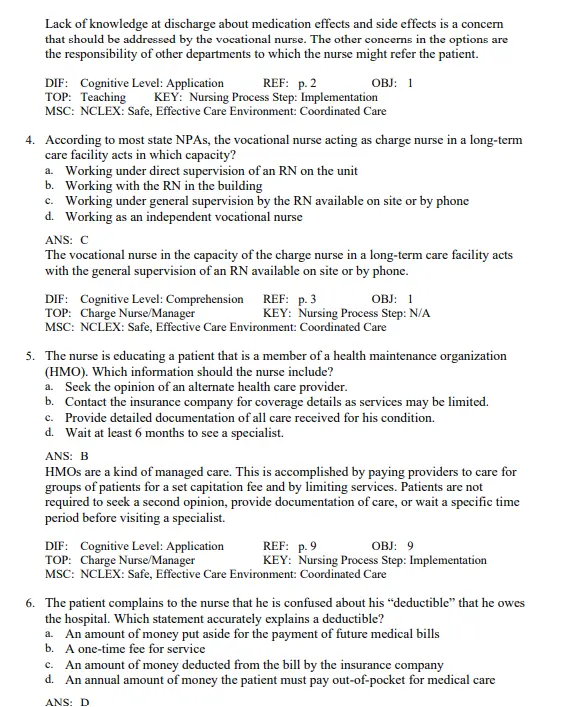 Lack of knowledge at discharge about medication effects and side effects is a concern that should be addressed by the vocational nurse. The other concerns in the options are the responsibility of other departments to which the nurse might refer the patient.

DIF: Cognitive Level: Application REF: p. 2 OBJ: 1
TOP: Teaching KEY: Nursing Process Step: Implementation
MSC: NCLEX: Safe, Effective Care Environment: Coordinated Care

4. According to most state NPAs, the vocational nurse acting as charge nurse in a long-term care facility acts in which capacity?
a. Working under direct supervision of an RN on the unit
b. Working with the RN in the building
c. Working under general supervision by the RN available on site or by phone
d. Working as an independent vocational nurse

ANS: C
The vocational nurse in the capacity of the charge nurse in a long-term care facility acts with the general supervision of an RN available on site or by phone.

DIF: Cognitive Level: Comprehension REF: p. 3 OBJ: 1
TOP: Charge Nurse/Manager KEY: Nursing Process Step: N/A
MSC: NCLEX: Safe, Effective Care Environment: Coordinated Care

5. The nurse is educating a patient that is a member of a health maintenance organization (HMO). Which information should the nurse include?
a. Seek the opinion of an alternate health care provider.
b. Contact the insurance company for coverage details as services may be limited.
c. Provide detailed documentation of all care received for his condition.
d. Wait at least 6 months to see a specialist.

ANS: B
HMOs are a kind of managed care. This is accomplished by paying providers to care for groups of patients for a set capitation fee and by limiting services. Patients are not required to seek a second opinion, provide documentation of care, or wait a specific time period before visiting a specialist.

DIF: Cognitive Level: Application REF: p. 9 OBJ: 9
TOP: Charge Nurse/Manager KEY: Nursing Process Step: Implementation
MSC: NCLEX: Safe, Effective Care Environment: Coordinated Care

6. The patient complains to the nurse that he is confused about his “deductible” that he owes the hospital. Which statement accurately explains a deductible?
a. An amount of money put aside for the payment of future medical bills
b. A one-time fee for service
c. An amount of money deducted from the bill by the insurance company
d. An annual amount of money the patient must pay out-of-pocket for medical care

ANS: D